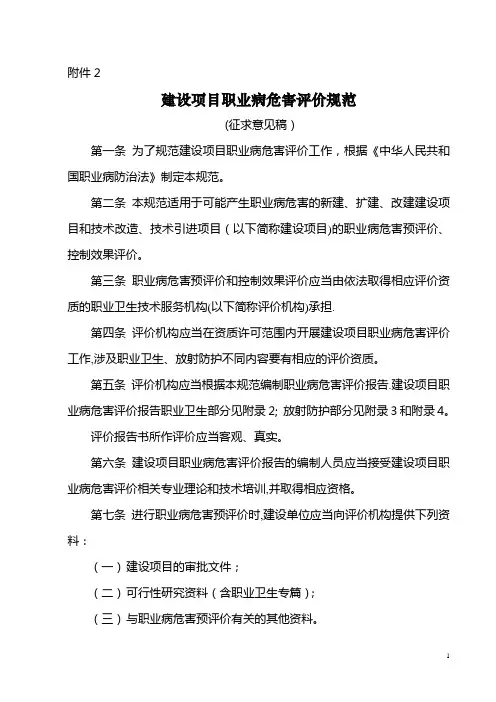 附件 2

建设项目职业病危害评价规范

(征求意见稿)

第一条 为了规范建设项目职业病危害评价工作，根据《中华人民共和国职业病防治法》制定本规范。

第二条 本规范适用于可能产生职业病危害的新建、扩建、改建建设项目和技术改造、技术引进项目（以下简称建设项目)的职业病危害预评价、控制效果评价。

第三条 职业病危害预评价和控制效果评价应当由依法取得相应评价资质的职业卫生技术服务机构(以下简称评价机构)承担.

第四条 评价机构应当在资质许可范围内开展建设项目职业病危害评价工作,涉及职业卫生、放射防护不同内容要有相应的评价资质。

第五条 评价机构应当根据本规范编制职业病危害评价报告.建设项目职业病危害评价报告职业卫生部分见附录 2; 放射防护部分见附录 3 和附录 4。

评价报告书所作评价应当客观、真实。

第六条 建设项目职业病危害评价报告的编制人员应当接受建设项目职业病危害评价相关专业理论和技术培训,并取得相应资格。

第七条 进行职业病危害预评价时,建设单位应当向评价机构提供下列资料：

（一）建设项目的审批文件；

（二）可行性研究资料（含职业卫生专篇）;

（三）与职业病危害预评价有关的其他资料。

1